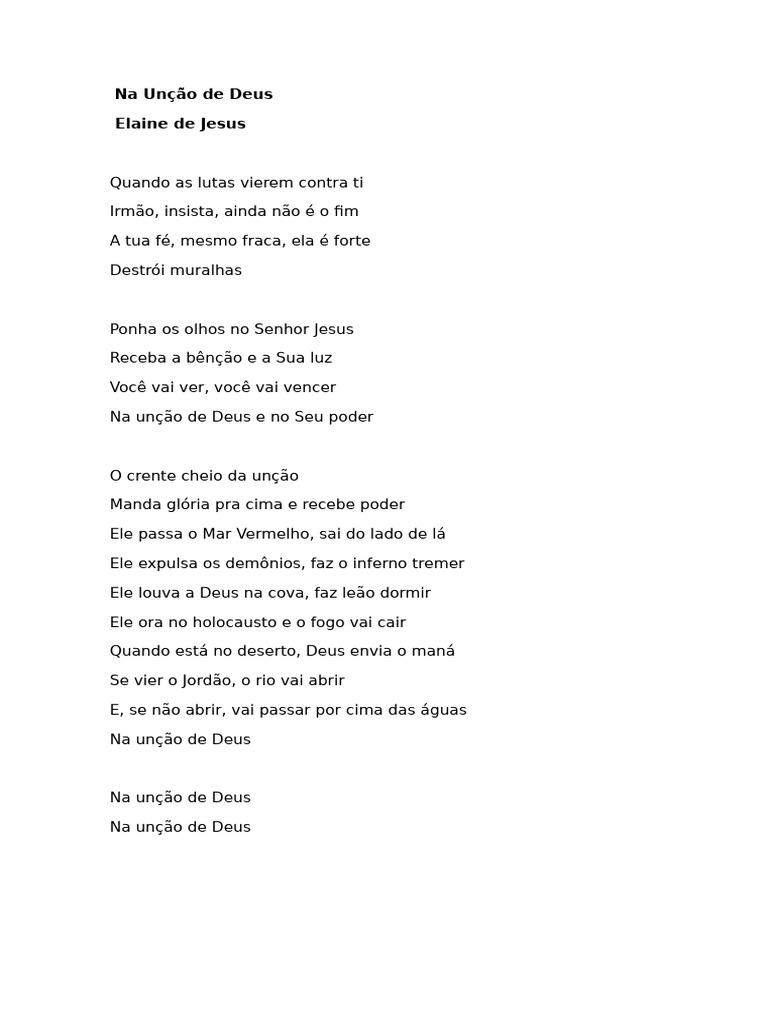 Na Unção de Deus
Elaine de Jesus

Quando as lutas vierem contra ti
Irmão, insista, ainda não é o fim
A tua fé, mesmo fraca, ela é forte
Destrói muralhas

Ponha os olhos no Senhor Jesus
Receba a bênção e a Sua luz
Você vai ver, você vai vencer
Na unção de Deus e no Seu poder

O crente cheio da unção
Manda glória pra cima e recebe poder
Ele passa o Mar Vermelho, sai do lado de lá
Ele expulsa os demônios, faz o inferno tremer
Ele louva a Deus na cova, faz leão dormir
Ele ora no holocausto e o fogo vai cair
Quando está no deserto, Deus envia o maná
Se vier o Jordão, o rio vai abrir
E, se não abrir, vai passar por cima das águas
Na unção de Deus

Na unção de Deus
Na unção de Deus